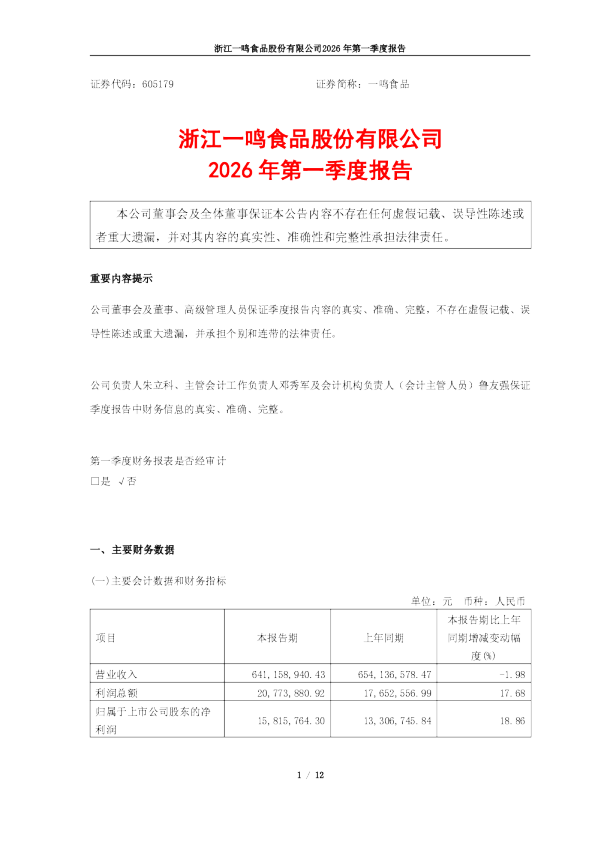 浙江一鸣食品股份有限公司2026年第一季度报告

证券代码：605179　　　　　　　　　　证券简称：一鸣食品

浙江一鸣食品股份有限公司
2026年第一季度报告

本公司董事会及全体董事保证本公告内容不存在任何虚假记载、误导性陈述或者重大遗漏，并对其内容的真实性、准确性和完整性承担法律责任。

重要内容提示

公司董事会及董事、高级管理人员保证季度报告内容的真实、准确、完整，不存在虚假记载、误导性陈述或重大遗漏，并承担个别和连带的法律责任。

公司负责人朱立科、主管会计工作负责人邓秀军及会计机构负责人（会计主管人员）鲁友强保证季度报告中财务信息的真实、准确、完整。

第一季度财务报表是否经审计
□是 √否

一、主要财务数据

(一)主要会计数据和财务指标

单位：元　币种：人民币

| 项目 | 本报告期 | 上年同期 | 本报告期比上年同期增减变动幅度(%) |
|---|---|---|---|
| 营业收入 | 641,158,940.43 | 654,136,578.47 | -1.98 |
| 利润总额 | 20,773,880.92 | 17,652,556.99 | 17.68 |
| 归属于上市公司股东的净利润 | 15,815,764.30 | 13,306,745.84 | 18.86 |

1 / 12